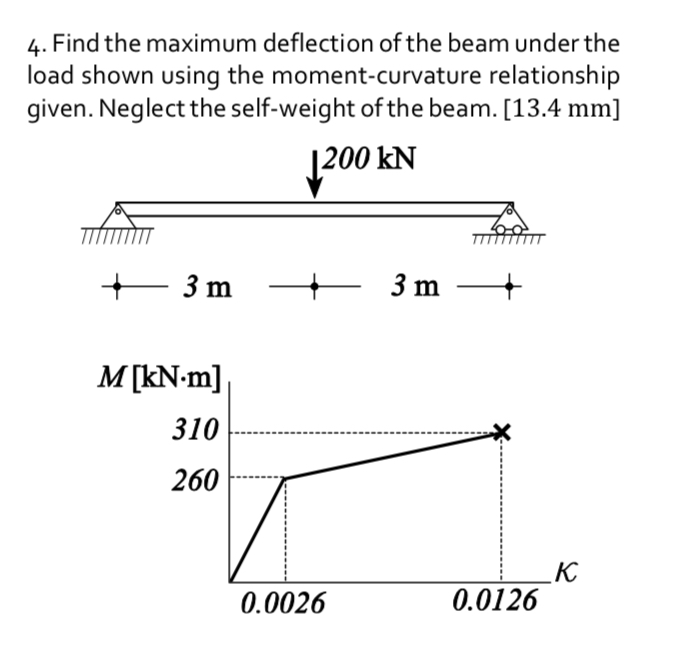 4. Find the maximum deflection of the beam under the load shown using the moment-curvature relationship given. Neglect the self-weight of the beam. [13.4 mm]

200 kN

3 m

3 m

$M$ [kN·m]

310

260

0.0026

0.0126

$\kappa$